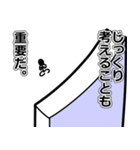 じっくり考えることも

重要だ。